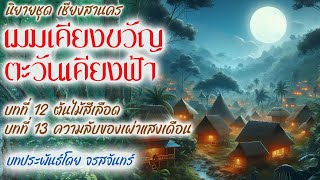 นิยายชุด เชียงสานคร

เมฆเคียงขวัญ ตะวันเคียงฟ้า

บทที่ 12 ต้นไม้สีเลือด
บทที่ 13 ความลับของเผ่าแสงเดือน

บทประพันธ์โดย จรสจันทร์